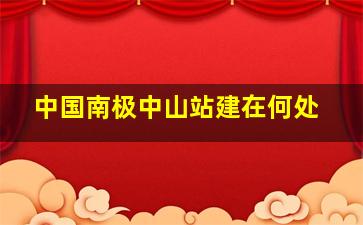 中国南极中山站建在何处